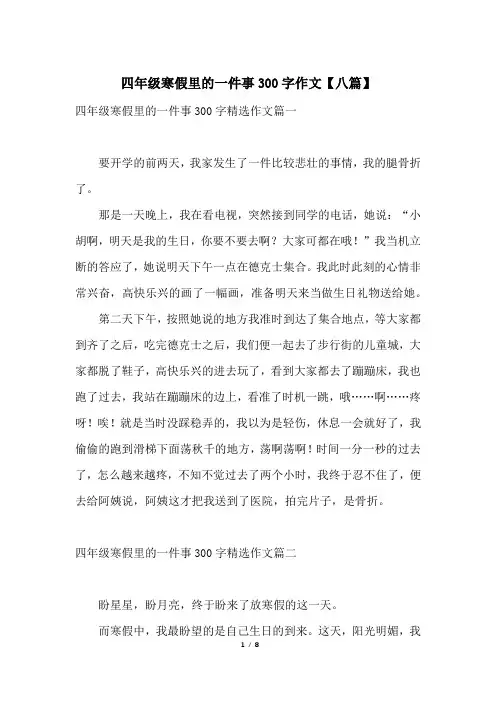 四年级寒假里的一件事300字作文【八篇】

四年级寒假里的一件事300字精选作文篇一

要开学的前两天，我家发生了一件比较悲壮的事情，我的腿骨折了。

那是一天晚上，我在看电视，突然接到同学的电话，她说：“小胡啊，明天是我的生日，你要不要去啊？大家可都在哦！”我当机立断的答应了，她说明天下午一点在德克士集合。我此时此刻的心情非常兴奋，高快乐兴的画了一幅画，准备明天来当做生日礼物送给她。

第二天下午，按照她说的地方我准时到达了集合地点，等大家都到齐了之后，吃完德克士之后，我们便一起去了步行街的儿童城，大家都脱了鞋子，高快乐兴的进去玩了，看到大家都去了蹦蹦床，我也跑了过去，我站在蹦蹦床的边上，看准了时机一跳，哦……啊……疼呀！唉！就是当时没踩稳弄的，我以为是轻伤，休息一会就好了，我偷偷的跑到滑梯下面荡秋千的地方，荡啊荡啊！时间一分一秒的过去了，怎么越来越疼，不知不觉过去了两个小时，我终于忍不住了，便去给阿姨说，阿姨这才把我送到了医院，拍完片子，是骨折。

四年级寒假里的一件事300字精选作文篇二

盼星星，盼月亮，终于盼来了放寒假的这一天。

而寒假中，我最盼望的是自己生日的到来。这天，阳光明媚，我

1 / 8